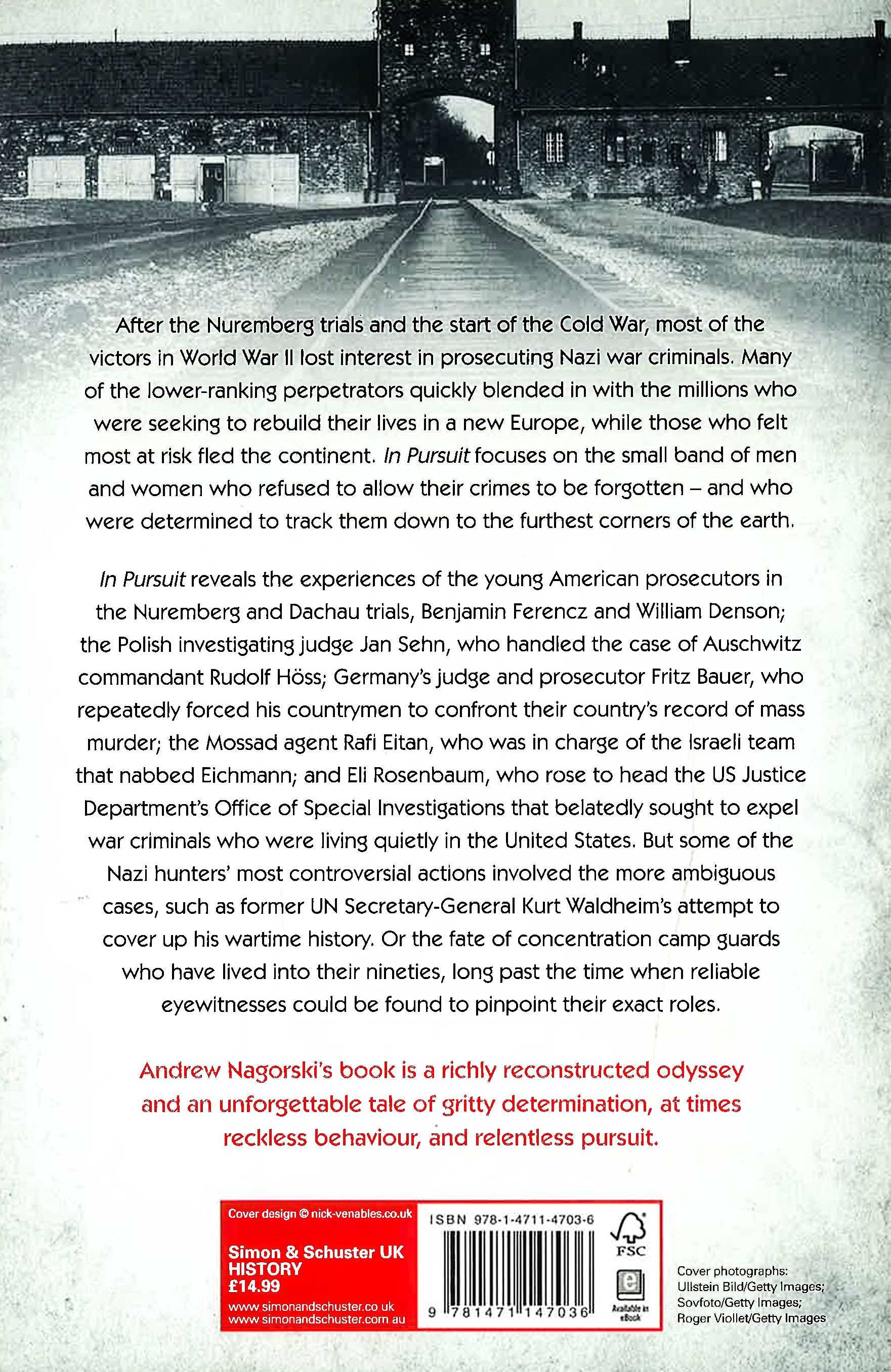 After the Nuremberg trials and the start of the Cold War, most of the victors in World War II lost interest in prosecuting Nazi war criminals. Many of the lower-ranking perpetrators quickly blended in with the millions who were seeking to rebuild their lives in a new Europe, while those who felt most at risk fled the continent. In Pursuit focuses on the small band of men and women who refused to allow their crimes to be forgotten – and who were determined to track them down to the furthest corners of the earth.

In Pursuit reveals the experiences of the young American prosecutors in the Nuremberg and Dachau trials, Benjamin Ferencz and William Denson; the Polish investigating judge Jan Sehn, who handled the case of Auschwitz commandant Rudolf Höss; Germany's judge and prosecutor Fritz Bauer, who repeatedly forced his countrymen to confront their country's record of mass murder; the Mossad agent Rafi Eitan, who was in charge of the Israeli team that nabbed Eichmann; and Eli Rosenbaum, who rose to head the US Justice Department's Office of Special Investigations that belatedly sought to expel war criminals who were living quietly in the United States. But some of the Nazi hunters' most controversial actions involved the more ambiguous cases, such as former UN Secretary-General Kurt Waldheim's attempt to cover up his wartime history. Or the fate of concentration camp guards who have lived into their nineties, long past the time when reliable eyewitnesses could be found to pinpoint their exact roles.

Andrew Nagorski's book is a richly reconstructed odyssey and an unforgettable tale of gritty determination, at times reckless behaviour, and relentless pursuit.

Cover design © nick-venables.co.uk

Simon & Schuster UK
HISTORY
£14.99

www.simonandschuster.co.uk
www.simonandschuster.com.au

ISBN 978-1-4711-4703-6

9 781471 147036

FSC

Available in eBook

Cover photographs:
Ullstein Bild/Getty Images;
Sovfoto/Getty Images;
Roger Viollet/Getty Images